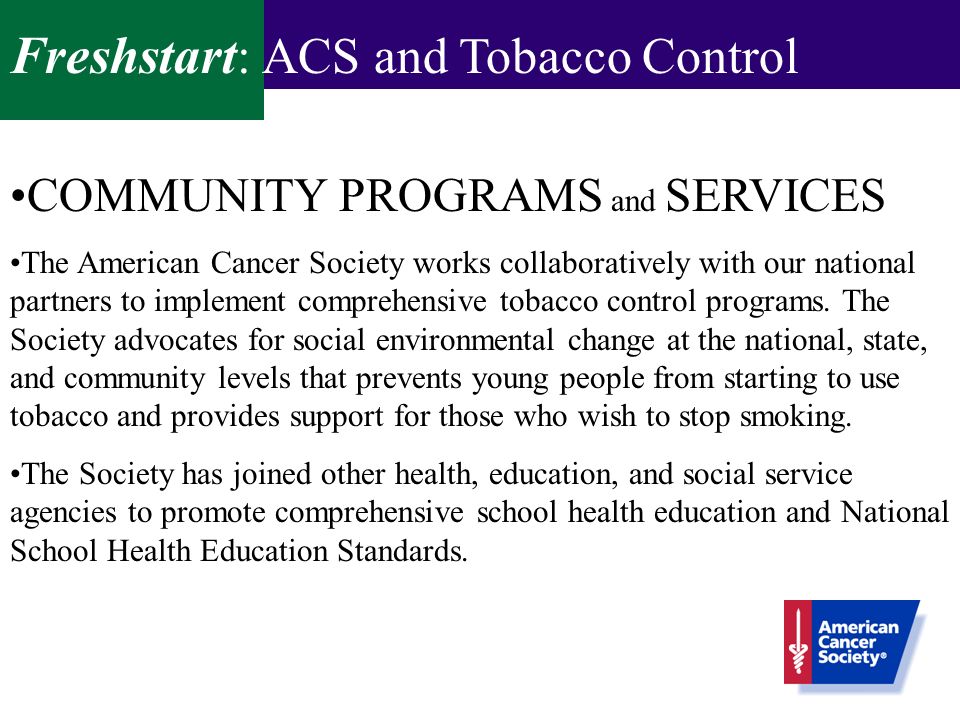 Freshstart: ACS and Tobacco Control

•COMMUNITY PROGRAMS and SERVICES

•The American Cancer Society works collaboratively with our national partners to implement comprehensive tobacco control programs. The Society advocates for social environmental change at the national, state, and community levels that prevents young people from starting to use tobacco and provides support for those who wish to stop smoking.

•The Society has joined other health, education, and social service agencies to promote comprehensive school health education and National School Health Education Standards.

American Cancer Society®